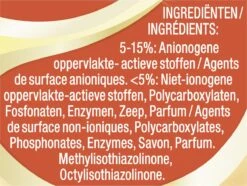 INGREDIËNTEN / INGRÉDIENTS:

5-15%: Anionogene oppervlakte- actieve stoffen / Agents de surface anioniques. <5%: Niet-ionogene oppervlakte-actieve stoffen, Polycarboxylaten, Fosfonaten, Enzymen, Zeep, Parfum / Agents de surface non-ioniques, Polycarboxylates, Phosphonates, Enzymes, Savon, Parfum. Methylisothiazolinone, Octylisothiazolinone.